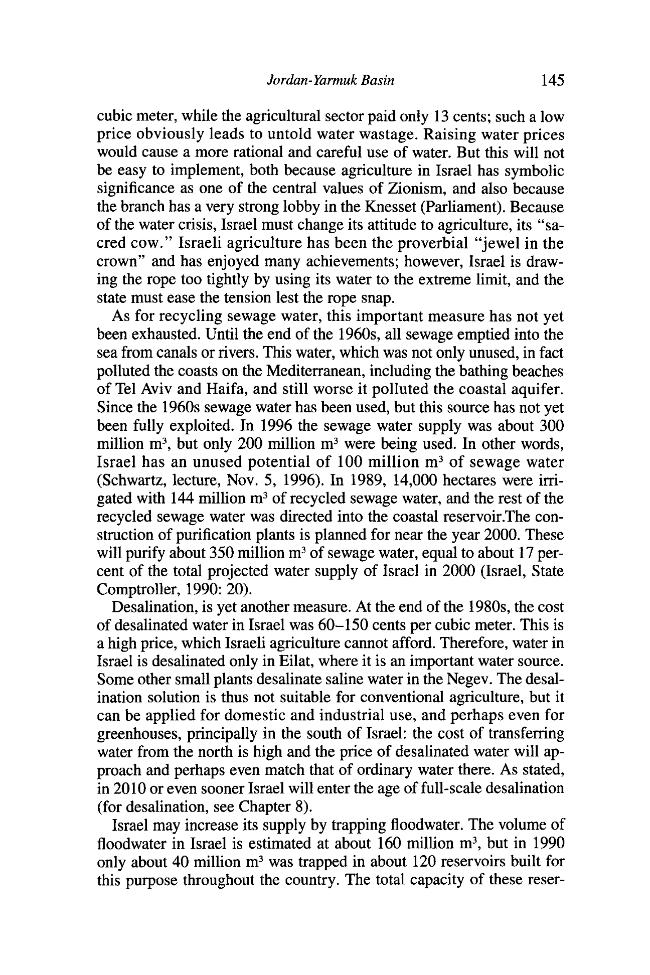 Jordan-Yarmuk Basin 145

cubic meter, while the agricultural sector paid only 13 cents; such a low price obviously leads to untold water wastage. Raising water prices would cause a more rational and careful use of water. But this will not be easy to implement, both because agriculture in Israel has symbolic significance as one of the central values of Zionism, and also because the branch has a very strong lobby in the Knesset (Parliament). Because of the water crisis, Israel must change its attitude to agriculture, its "sacred cow." Israeli agriculture has been the proverbial "jewel in the crown" and has enjoyed many achievements; however, Israel is drawing the rope too tightly by using its water to the extreme limit, and the state must ease the tension lest the rope snap.

As for recycling sewage water, this important measure has not yet been exhausted. Until the end of the 1960s, all sewage emptied into the sea from canals or rivers. This water, which was not only unused, in fact polluted the coasts on the Mediterranean, including the bathing beaches of Tel Aviv and Haifa, and still worse it polluted the coastal aquifer. Since the 1960s sewage water has been used, but this source has not yet been fully exploited. In 1996 the sewage water supply was about 300 million $m^3$, but only 200 million $m^3$ were being used. In other words, Israel has an unused potential of 100 million $m^3$ of sewage water (Schwartz, lecture, Nov. 5, 1996). In 1989, 14,000 hectares were irrigated with 144 million $m^3$ of recycled sewage water, and the rest of the recycled sewage water was directed into the coastal reservoir.The construction of purification plants is planned for near the year 2000. These will purify about 350 million $m^3$ of sewage water, equal to about 17 percent of the total projected water supply of Israel in 2000 (Israel, State Comptroller, 1990: 20).

Desalination, is yet another measure. At the end of the 1980s, the cost of desalinated water in Israel was 60–150 cents per cubic meter. This is a high price, which Israeli agriculture cannot afford. Therefore, water in Israel is desalinated only in Eilat, where it is an important water source. Some other small plants desalinate saline water in the Negev. The desalination solution is thus not suitable for conventional agriculture, but it can be applied for domestic and industrial use, and perhaps even for greenhouses, principally in the south of Israel: the cost of transferring water from the north is high and the price of desalinated water will approach and perhaps even match that of ordinary water there. As stated, in 2010 or even sooner Israel will enter the age of full-scale desalination (for desalination, see Chapter 8).

Israel may increase its supply by trapping floodwater. The volume of floodwater in Israel is estimated at about 160 million $m^3$, but in 1990 only about 40 million $m^3$ was trapped in about 120 reservoirs built for this purpose throughout the country. The total capacity of these reser-